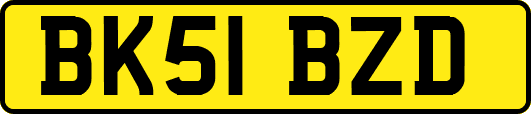 BK51 BZD